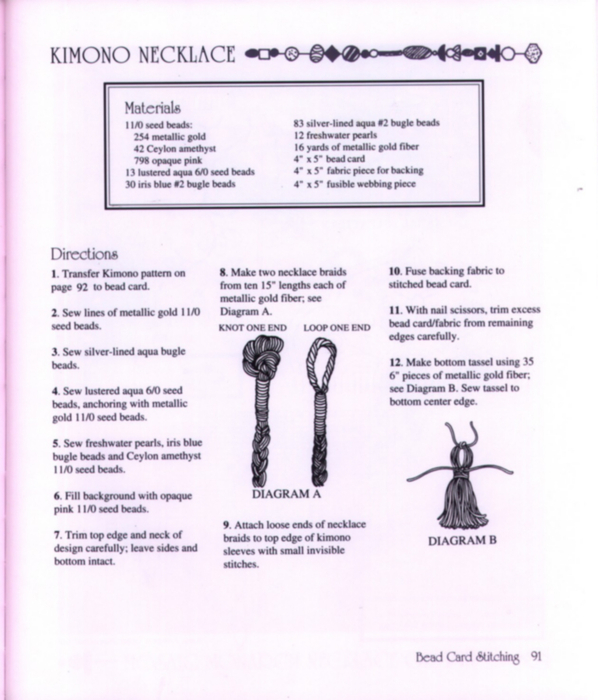 KIMONO NECKLACE

Materials

11/0 seed beads:
254 metallic gold
42 Ceylon amethyst
798 opaque pink
13 lustered aqua 6/0 seed beads
30 iris blue #2 bugle beads

83 silver-lined aqua #2 bugle beads
12 freshwater pearls
16 yards of metallic gold fiber
4" x 5" bead card
4" x 5" fabric piece for backing
4" x 5" fusible webbing piece

Directions

1. Transfer Kimono pattern on page 92 to bead card.

2. Sew lines of metallic gold 11/0 seed beads.

3. Sew silver-lined aqua bugle beads.

4. Sew lustered aqua 6/0 seed beads, anchoring with metallic gold 11/0 seed beads.

5. Sew freshwater pearls, iris blue bugle beads and Ceylon amethyst 11/0 seed beads.

6. Fill background with opaque pink 11/0 seed beads.

7. Trim top edge and neck of design carefully; leave sides and bottom intact.

8. Make two necklace braids from ten 15" lengths each of metallic gold fiber; see Diagram A.

KNOT ONE END

LOOP ONE END

DIAGRAM A

9. Attach loose ends of necklace braids to top edge of kimono sleeves with small invisible stitches.

10. Fuse backing fabric to stitched bead card.

11. With nail scissors, trim excess bead card/fabric from remaining edges carefully.

12. Make bottom tassel using 35 6" pieces of metallic gold fiber; see Diagram B. Sew tassel to bottom center edge.

DIAGRAM B

Bead Card Stitching 91